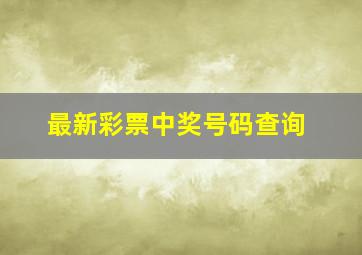 最新彩票中奖号码查询